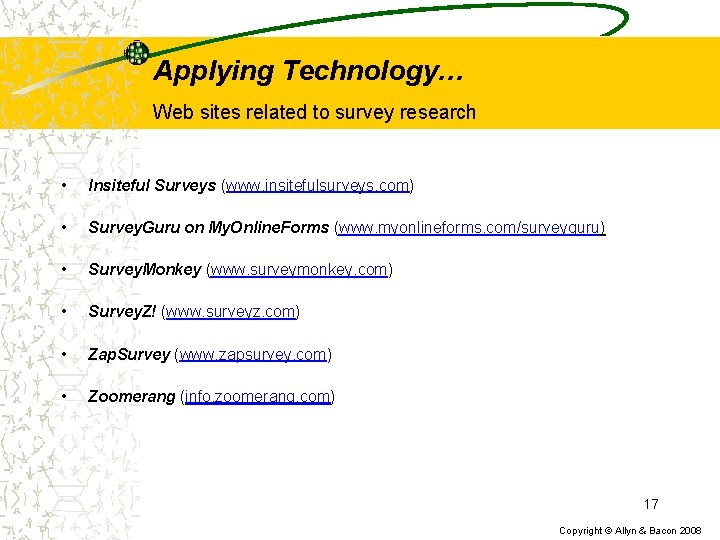 Applying Technology…

Web sites related to survey research

• Insiteful Surveys (www.insitefulsurveys.com)

• SurveyGuru on MyOnlineForms (www.myonlineforms.com/surveyguru)

• SurveyMonkey (www.surveymonkey.com)

• SurveyZ! (www.surveyz.com)

• ZapSurvey (www.zapsurvey.com)

• Zoomerang (info.zoomerang.com)

17

Copyright © Allyn & Bacon 2008